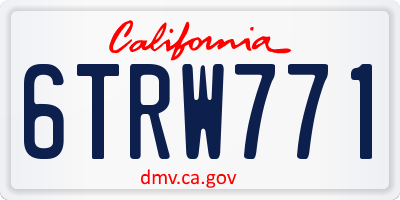 California
6TRW771
dmv.ca.gov